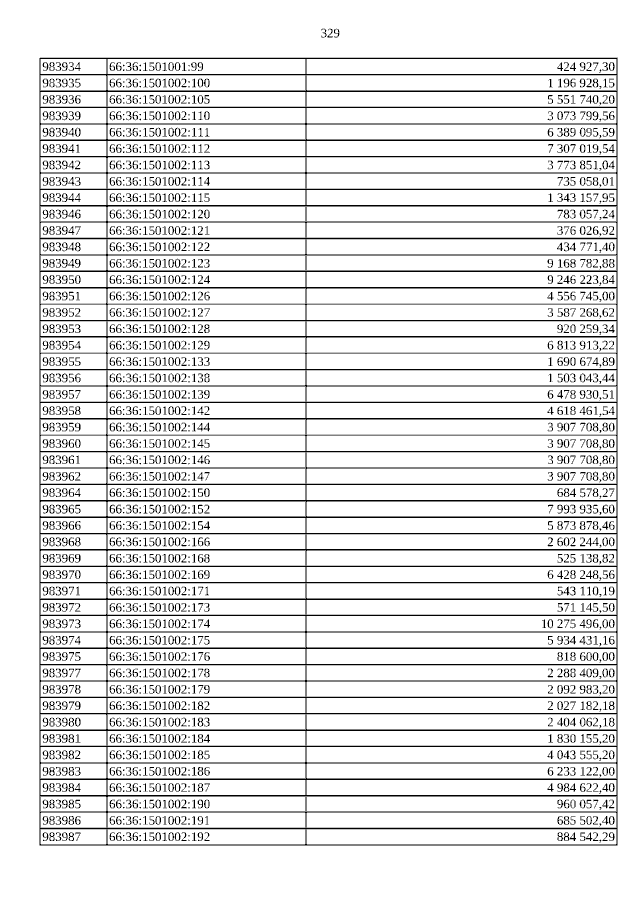 329

| 983934 | 66:36:1501001:99 | 424 927,30 |
|---|---|---|
| 983935 | 66:36:1501002:100 | 1 196 928,15 |
| 983936 | 66:36:1501002:105 | 5 551 740,20 |
| 983939 | 66:36:1501002:110 | 3 073 799,56 |
| 983940 | 66:36:1501002:111 | 6 389 095,59 |
| 983941 | 66:36:1501002:112 | 7 307 019,54 |
| 983942 | 66:36:1501002:113 | 3 773 851,04 |
| 983943 | 66:36:1501002:114 | 735 058,01 |
| 983944 | 66:36:1501002:115 | 1 343 157,95 |
| 983946 | 66:36:1501002:120 | 783 057,24 |
| 983947 | 66:36:1501002:121 | 376 026,92 |
| 983948 | 66:36:1501002:122 | 434 771,40 |
| 983949 | 66:36:1501002:123 | 9 168 782,88 |
| 983950 | 66:36:1501002:124 | 9 246 223,84 |
| 983951 | 66:36:1501002:126 | 4 556 745,00 |
| 983952 | 66:36:1501002:127 | 3 587 268,62 |
| 983953 | 66:36:1501002:128 | 920 259,34 |
| 983954 | 66:36:1501002:129 | 6 813 913,22 |
| 983955 | 66:36:1501002:133 | 1 690 674,89 |
| 983956 | 66:36:1501002:138 | 1 503 043,44 |
| 983957 | 66:36:1501002:139 | 6 478 930,51 |
| 983958 | 66:36:1501002:142 | 4 618 461,54 |
| 983959 | 66:36:1501002:144 | 3 907 708,80 |
| 983960 | 66:36:1501002:145 | 3 907 708,80 |
| 983961 | 66:36:1501002:146 | 3 907 708,80 |
| 983962 | 66:36:1501002:147 | 3 907 708,80 |
| 983964 | 66:36:1501002:150 | 684 578,27 |
| 983965 | 66:36:1501002:152 | 7 993 935,60 |
| 983966 | 66:36:1501002:154 | 5 873 878,46 |
| 983968 | 66:36:1501002:166 | 2 602 244,00 |
| 983969 | 66:36:1501002:168 | 525 138,82 |
| 983970 | 66:36:1501002:169 | 6 428 248,56 |
| 983971 | 66:36:1501002:171 | 543 110,19 |
| 983972 | 66:36:1501002:173 | 571 145,50 |
| 983973 | 66:36:1501002:174 | 10 275 496,00 |
| 983974 | 66:36:1501002:175 | 5 934 431,16 |
| 983975 | 66:36:1501002:176 | 818 600,00 |
| 983977 | 66:36:1501002:178 | 2 288 409,00 |
| 983978 | 66:36:1501002:179 | 2 092 983,20 |
| 983979 | 66:36:1501002:182 | 2 027 182,18 |
| 983980 | 66:36:1501002:183 | 2 404 062,18 |
| 983981 | 66:36:1501002:184 | 1 830 155,20 |
| 983982 | 66:36:1501002:185 | 4 043 555,20 |
| 983983 | 66:36:1501002:186 | 6 233 122,00 |
| 983984 | 66:36:1501002:187 | 4 984 622,40 |
| 983985 | 66:36:1501002:190 | 960 057,42 |
| 983986 | 66:36:1501002:191 | 685 502,40 |
| 983987 | 66:36:1501002:192 | 884 542,29 |